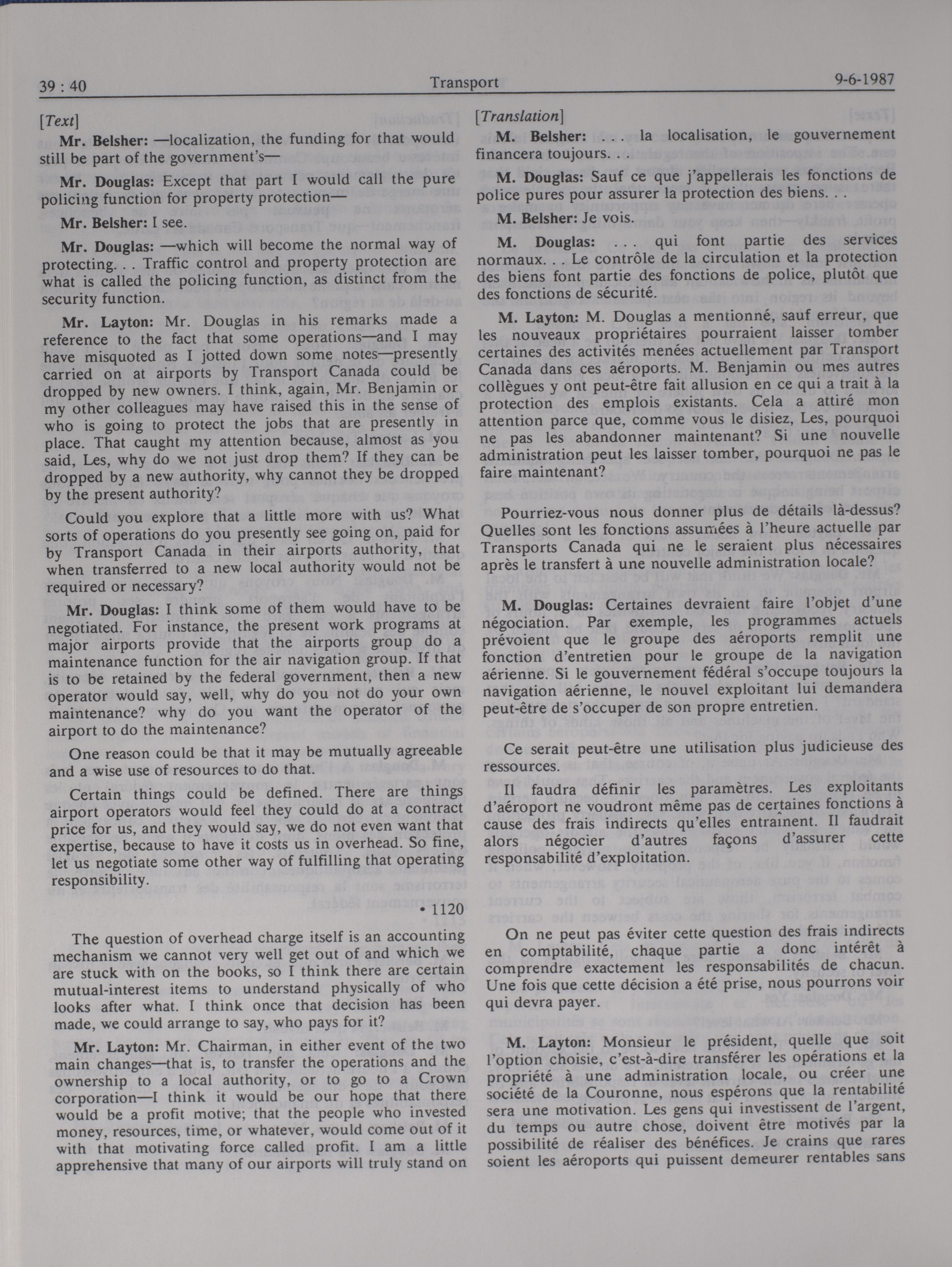 39 : 40

Transport

9-6-1987

[Text]

Mr. Belsher: —localization, the funding for that would still be part of the government's—

Mr. Douglas: Except that part I would call the pure policing function for property protection—

Mr. Belsher: I see.

Mr. Douglas: —which will become the normal way of protecting. . . Traffic control and property protection are what is called the policing function, as distinct from the security function.

Mr. Layton: Mr. Douglas in his remarks made a reference to the fact that some operations—and I may have misquoted as I jotted down some notes—presently carried on at airports by Transport Canada could be dropped by new owners. I think, again, Mr. Benjamin or my other colleagues may have raised this in the sense of who is going to protect the jobs that are presently in place. That caught my attention because, almost as you said, Les, why do we not just drop them? If they can be dropped by a new authority, why cannot they be dropped by the present authority?

Could you explore that a little more with us? What sorts of operations do you presently see going on, paid for by Transport Canada in their airports authority, that when transferred to a new local authority would not be required or necessary?

Mr. Douglas: I think some of them would have to be negotiated. For instance, the present work programs at major airports provide that the airports group do a maintenance function for the air navigation group. If that is to be retained by the federal government, then a new operator would say, well, why do you not do your own maintenance? why do you want the operator of the airport to do the maintenance?

One reason could be that it may be mutually agreeable and a wise use of resources to do that.

Certain things could be defined. There are things airport operators would feel they could do at a contract price for us, and they would say, we do not even want that expertise, because to have it costs us in overhead. So fine, let us negotiate some other way of fulfilling that operating responsibility.

• 1120

The question of overhead charge itself is an accounting mechanism we cannot very well get out of and which we are stuck with on the books, so I think there are certain mutual-interest items to understand physically of who looks after what. I think once that decision has been made, we could arrange to say, who pays for it?

Mr. Layton: Mr. Chairman, in either event of the two main changes—that is, to transfer the operations and the ownership to a local authority, or to go to a Crown corporation—I think it would be our hope that there would be a profit motive; that the people who invested money, resources, time, or whatever, would come out of it with that motivating force called profit. I am a little apprehensive that many of our airports will truly stand on

[Translation]

M. Belsher: . . . la localisation, le gouvernement financera toujours. . .

M. Douglas: Sauf ce que j'appellerais les fonctions de police pures pour assurer la protection des biens. . .

M. Belsher: Je vois.

M. Douglas: . . . qui font partie des services normaux. . . Le contrôle de la circulation et la protection des biens font partie des fonctions de police, plutôt que des fonctions de sécurité.

M. Layton: M. Douglas a mentionné, sauf erreur, que les nouveaux propriétaires pourraient laisser tomber certaines des activités menées actuellement par Transport Canada dans ces aéroports. M. Benjamin ou mes autres collègues y ont peut-être fait allusion en ce qui a trait à la protection des emplois existants. Cela a attiré mon attention parce que, comme vous le disiez, Les, pourquoi ne pas les abandonner maintenant? Si une nouvelle administration peut les laisser tomber, pourquoi ne pas le faire maintenant?

Pourriez-vous nous donner plus de détails là-dessus? Quelles sont les fonctions assumées à l'heure actuelle par Transports Canada qui ne le seraient plus nécessaires après le transfert à une nouvelle administration locale?

M. Douglas: Certaines devraient faire l'objet d'une négociation. Par exemple, les programmes actuels prévoient que le groupe des aéroports remplit une fonction d'entretien pour le groupe de la navigation aérienne. Si le gouvernement fédéral s'occupe toujours la navigation aérienne, le nouvel exploitant lui demandera peut-être de s'occuper de son propre entretien.

Ce serait peut-être une utilisation plus judicieuse des ressources.

Il faudra définir les paramètres. Les exploitants d'aéroport ne voudront même pas de certaines fonctions à cause des frais indirects qu'elles entraînent. Il faudrait alors négocier d'autres façons d'assurer cette responsabilité d'exploitation.

On ne peut pas éviter cette question des frais indirects en comptabilité, chaque partie a donc intérêt à comprendre exactement les responsabilités de chacun. Une fois que cette décision a été prise, nous pourrons voir qui devra payer.

M. Layton: Monsieur le président, quelle que soit l'option choisie, c'est-à-dire transférer les opérations et la propriété à une administration locale, ou créer une société de la Couronne, nous espérons que la rentabilité sera une motivation. Les gens qui investissent de l'argent, du temps ou autre chose, doivent être motivés par la possibilité de réaliser des bénéfices. Je crains que rares soient les aéroports qui puissent demeurer rentables sans